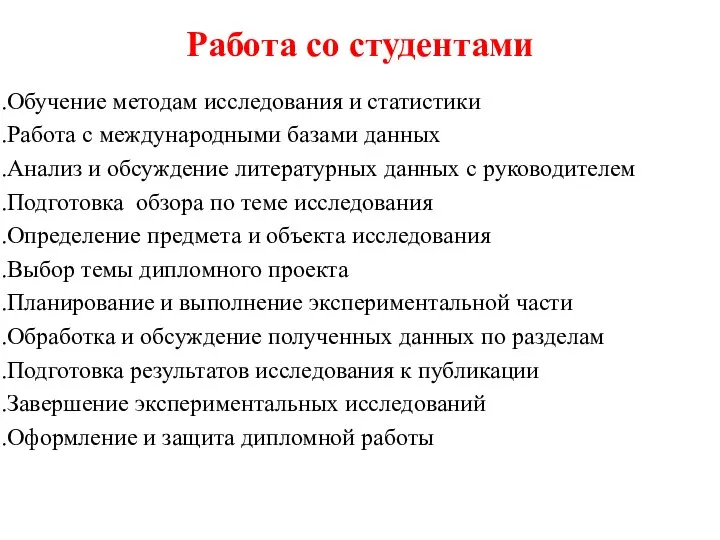 Работа со студентами

.Обучение методам исследования и статистики
.Работа с международными базами данных
.Анализ и обсуждение литературных данных с руководителем
.Подготовка обзора по теме исследования
.Определение предмета и объекта исследования
.Выбор темы дипломного проекта
.Планирование и выполнение экспериментальной части
.Обработка и обсуждение полученных данных по разделам
.Подготовка результатов исследования к публикации
.Завершение экспериментальных исследований
.Оформление и защита дипломной работы